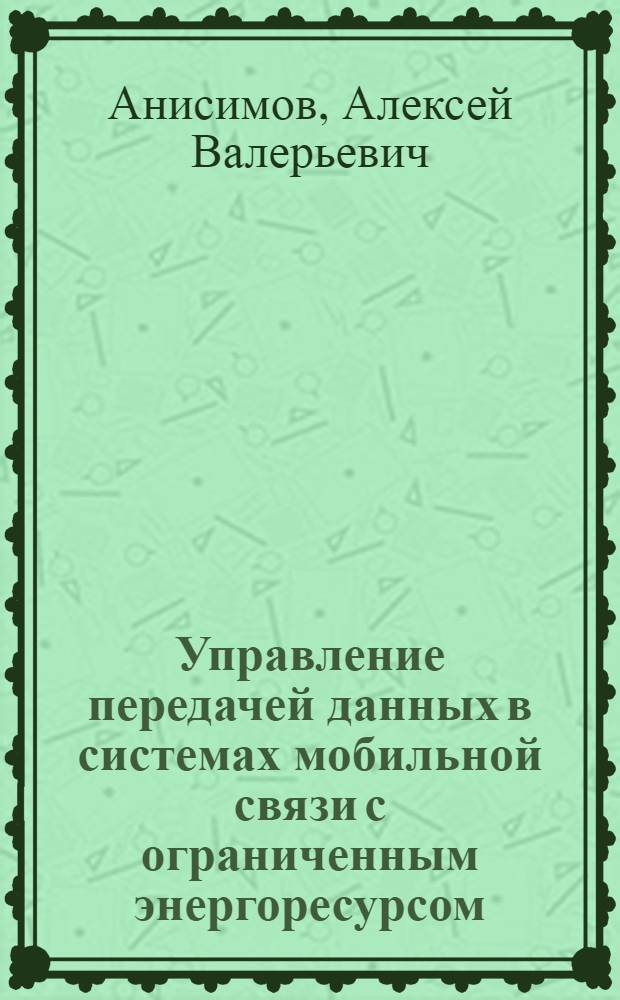 Анисимов, Алексей Валерьевич

Управление передачей данных в системах мобильной связи с ограниченным энергоресурсом